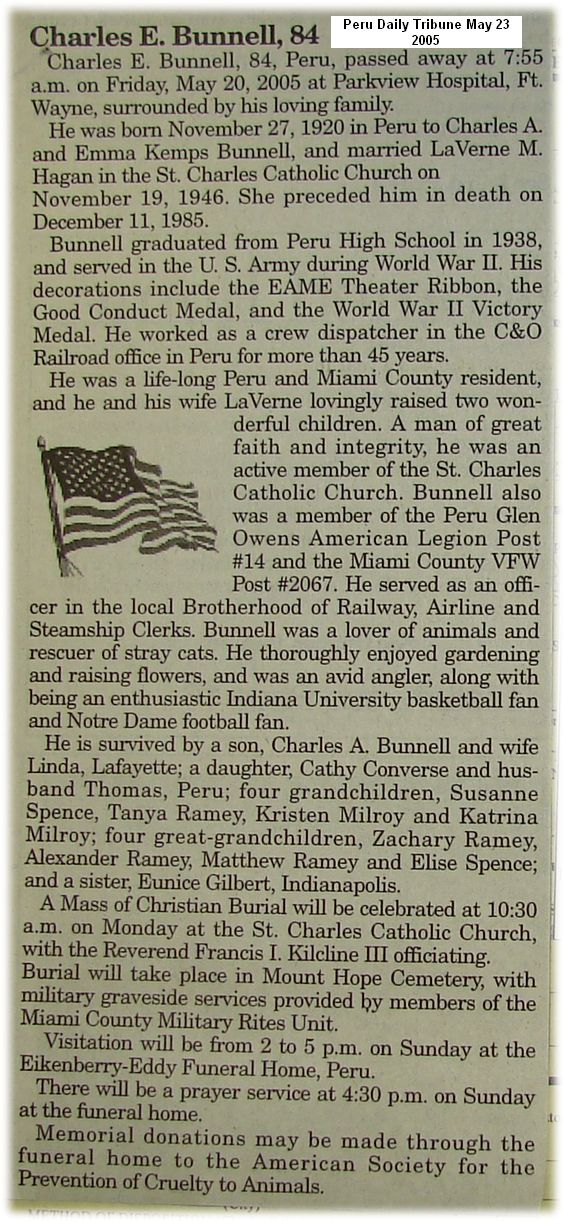 Charles E. Bunnell, 84

Peru Daily Tribune May 23 2005

Charles E. Bunnell, 84, Peru, passed away at 7:55 a.m. on Friday, May 20, 2005 at Parkview Hospital, Ft. Wayne, surrounded by his loving family.

He was born November 27, 1920 in Peru to Charles A. and Emma Kemps Bunnell, and married LaVerne M. Hagan in the St. Charles Catholic Church on November 19, 1946. She preceded him in death on December 11, 1985.

Bunnell graduated from Peru High School in 1938, and served in the U. S. Army during World War II. His decorations include the EAME Theater Ribbon, the Good Conduct Medal, and the World War II Victory Medal. He worked as a crew dispatcher in the C&O Railroad office in Peru for more than 45 years.

He was a life-long Peru and Miami County resident, and he and his wife LaVerne lovingly raised two wonderful children. A man of great faith and integrity, he was an active member of the St. Charles Catholic Church. Bunnell also was a member of the Peru Glen Owens American Legion Post #14 and the Miami County VFW Post #2067. He served as an officer in the local Brotherhood of Railway, Airline and Steamship Clerks. Bunnell was a lover of animals and rescuer of stray cats. He thoroughly enjoyed gardening and raising flowers, and was an avid angler, along with being an enthusiastic Indiana University basketball fan and Notre Dame football fan.

He is survived by a son, Charles A. Bunnell and wife Linda, Lafayette; a daughter, Cathy Converse and husband Thomas, Peru; four grandchildren, Susanne Spence, Tanya Ramey, Kristen Milroy and Katrina Milroy; four great-grandchildren, Zachary Ramey, Alexander Ramey, Matthew Ramey and Elise Spence; and a sister, Eunice Gilbert, Indianapolis.

A Mass of Christian Burial will be celebrated at 10:30 a.m. on Monday at the St. Charles Catholic Church, with the Reverend Francis I. Kilcline III officiating. Burial will take place in Mount Hope Cemetery, with military graveside services provided by members of the Miami County Military Rites Unit.

Visitation will be from 2 to 5 p.m. on Sunday at the Eikenberry-Eddy Funeral Home, Peru.

There will be a prayer service at 4:30 p.m. on Sunday at the funeral home.

Memorial donations may be made through the funeral home to the American Society for the Prevention of Cruelty to Animals.